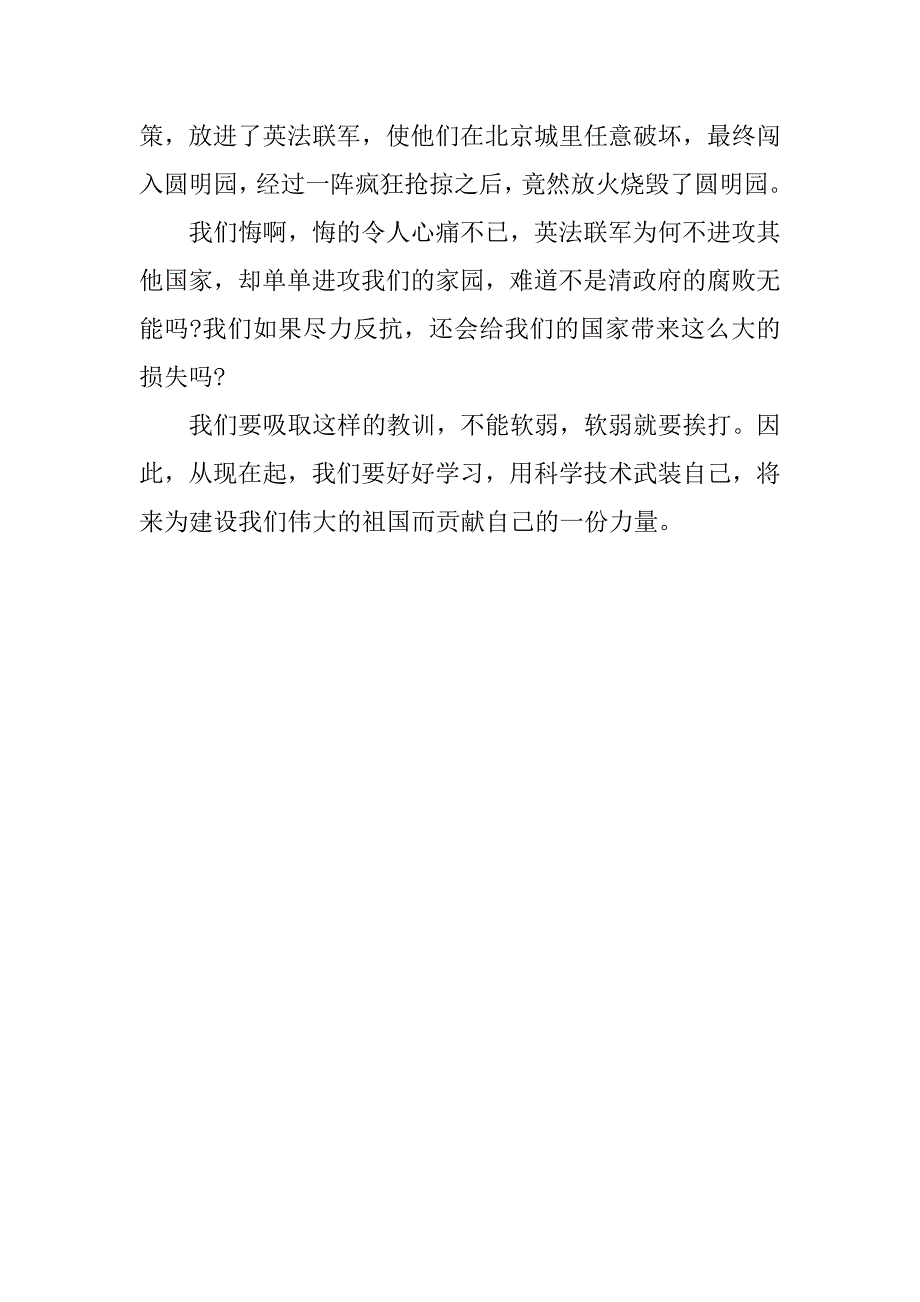 策，放进了英法联军，使他们在北京城里任意破坏，最终闯入圆明园，经过一阵疯狂抢掠之后，竟然放火烧毁了圆明园。

我们悔啊，悔的令人心痛不已，英法联军为何不进攻其他国家，却单单进攻我们的家园，难道不是清政府的腐败无能吗?我们如果尽力反抗，还会给我们的国家带来这么大的损失吗?

我们要吸取这样的教训，不能软弱，软弱就要挨打。因此，从现在起，我们要好好学习，用科学技术武装自己，将来为建设我们伟大的祖国而贡献自己的一份力量。